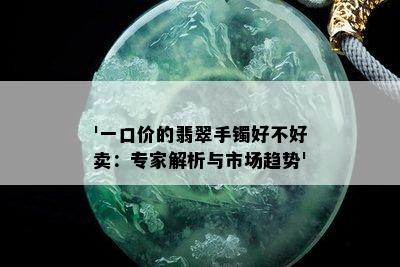 '一口价的翡翠手镯好不好卖：专家解析与市场趋势'